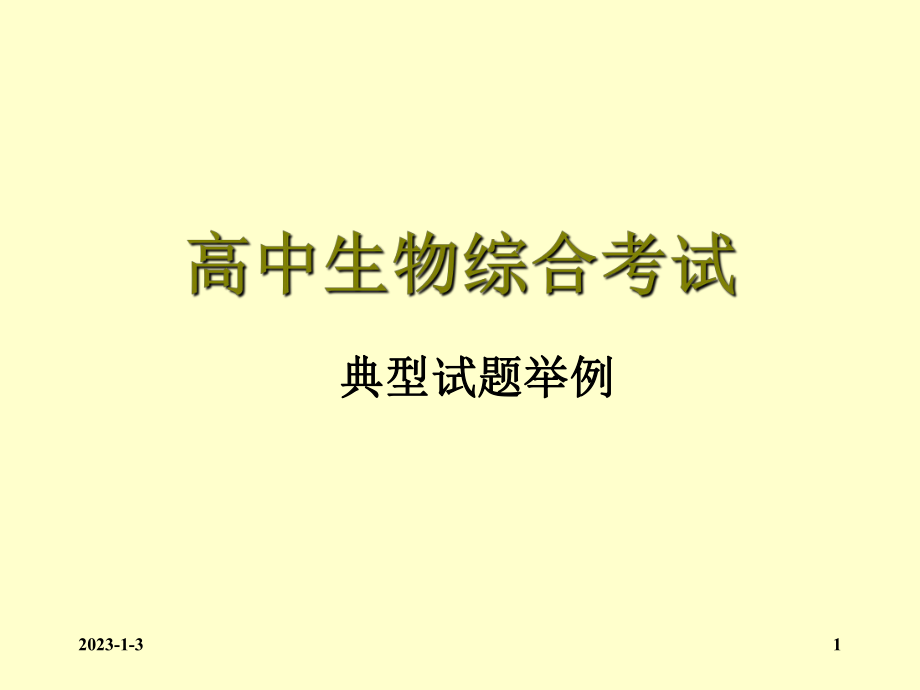 高中生物综合考试

典型试题举例

2023-1-3

1